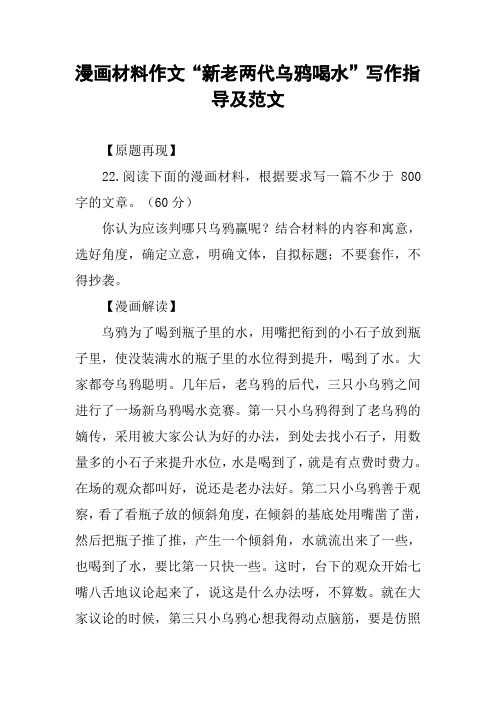 漫画材料作文“新老两代乌鸦喝水”写作指导及范文

【原题再现】

22.阅读下面的漫画材料，根据要求写一篇不少于 800 字的文章。（60 分）

你认为应该判哪只乌鸦赢呢？结合材料的内容和寓意，选好角度，确定立意，明确文体，自拟标题；不要套作，不得抄袭。

【漫画解读】

乌鸦为了喝到瓶子里的水，用嘴把衔到的小石子放到瓶子里，使没装满水的瓶子里的水位得到提升，喝到了水。大家都夸乌鸦聪明。几年后，老乌鸦的后代，三只小乌鸦之间进行了一场新乌鸦喝水竞赛。第一只小乌鸦得到了老乌鸦的嫡传，采用被大家公认为好的办法，到处去找小石子，用数量多的小石子来提升水位，水是喝到了，就是有点费时费力。在场的观众都叫好，说还是老办法好。第二只小乌鸦善于观察，看了看瓶子放的倾斜角度，在倾斜的基底处用嘴凿了凿，然后把瓶子推了推，产生一个倾斜角，水就流出来了一些，也喝到了水，要比第一只快一些。这时，台下的观众开始七嘴八舌地议论起来了，说这是什么办法呀，不算数。就在大家议论的时候，第三只小乌鸦心想我得动点脑筋，要是仿照